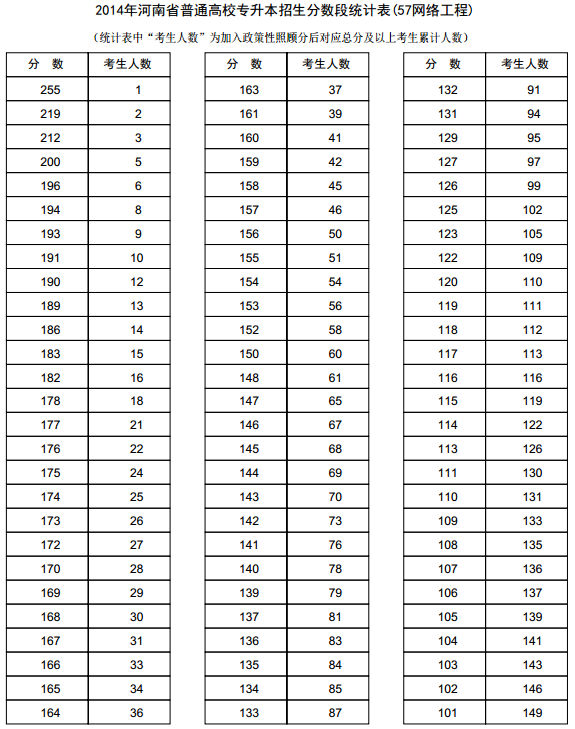 2014年河南省普通高校专升本招生分数段统计表(57网络工程)

(统计表中“考生人数”为加入政策性照顾分后对应总分及以上考生累计人数)

| 分 数 | 考生人数 |
|---|---|
| 255 | 1 |
| 219 | 2 |
| 212 | 3 |
| 200 | 5 |
| 196 | 6 |
| 194 | 8 |
| 193 | 9 |
| 191 | 10 |
| 190 | 12 |
| 189 | 13 |
| 186 | 14 |
| 183 | 15 |
| 182 | 16 |
| 178 | 18 |
| 177 | 21 |
| 176 | 22 |
| 175 | 24 |
| 174 | 25 |
| 173 | 26 |
| 172 | 27 |
| 170 | 28 |
| 169 | 29 |
| 168 | 30 |
| 167 | 31 |
| 166 | 33 |
| 165 | 34 |
| 164 | 36 |

| 分 数 | 考生人数 |
|---|---|
| 163 | 37 |
| 161 | 39 |
| 160 | 41 |
| 159 | 42 |
| 158 | 45 |
| 157 | 46 |
| 156 | 50 |
| 155 | 51 |
| 154 | 54 |
| 153 | 56 |
| 152 | 58 |
| 150 | 60 |
| 148 | 61 |
| 147 | 65 |
| 146 | 67 |
| 145 | 68 |
| 144 | 69 |
| 143 | 70 |
| 142 | 73 |
| 141 | 76 |
| 140 | 78 |
| 139 | 79 |
| 137 | 81 |
| 136 | 83 |
| 135 | 84 |
| 134 | 85 |
| 133 | 87 |

| 分 数 | 考生人数 |
|---|---|
| 132 | 91 |
| 131 | 94 |
| 129 | 95 |
| 127 | 97 |
| 126 | 99 |
| 125 | 102 |
| 123 | 105 |
| 122 | 109 |
| 120 | 110 |
| 119 | 111 |
| 118 | 112 |
| 117 | 113 |
| 116 | 116 |
| 115 | 119 |
| 114 | 122 |
| 113 | 126 |
| 111 | 130 |
| 110 | 131 |
| 109 | 133 |
| 108 | 135 |
| 107 | 136 |
| 106 | 137 |
| 105 | 139 |
| 104 | 141 |
| 103 | 143 |
| 102 | 146 |
| 101 | 149 |